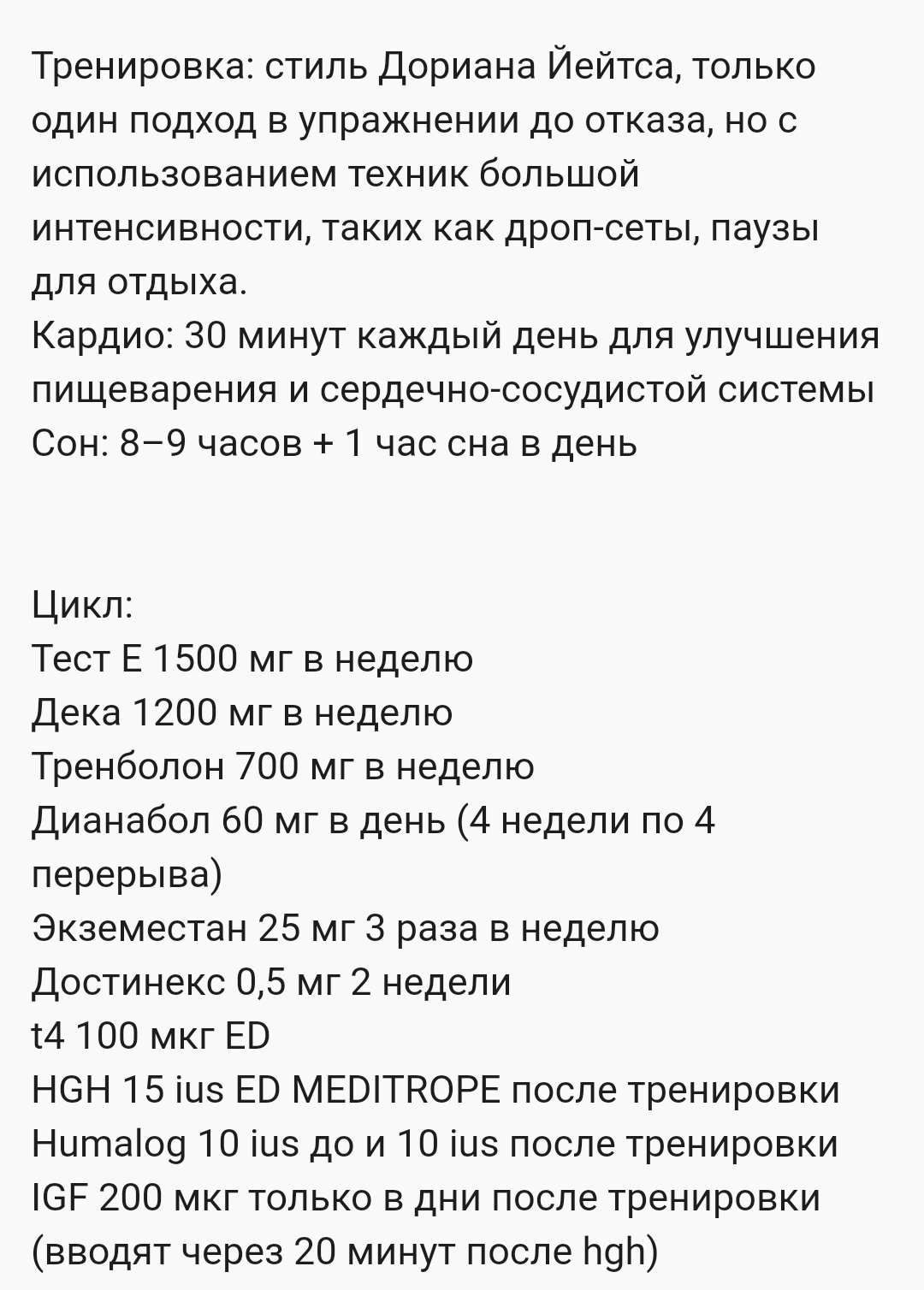 Тренировка: стиль Дориана Йейтса, только один подход в упражнении до отказа, но с использованием техник большой интенсивности, таких как дроп-сеты, паузы для отдыха.
Кардио: 30 минут каждый день для улучшения пищеварения и сердечно-сосудистой системы
Сон: 8–9 часов + 1 час сна в день

Цикл:
Тест Е 1500 мг в неделю
Дека 1200 мг в неделю
Тренболон 700 мг в неделю
Дианабол 60 мг в день (4 недели по 4 перерыва)
Экземестан 25 мг 3 раза в неделю
Достинекс 0,5 мг 2 недели
t4 100 мкг ED
HGH 15 ius ED MEDITROPE после тренировки
Humalog 10 ius до и 10 ius после тренировки
IGF 200 мкг только в дни после тренировки (вводят через 20 минут после hgh)